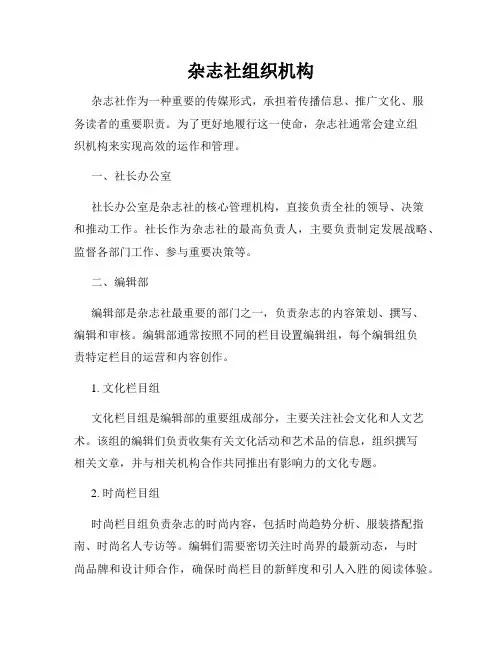 杂志社组织机构

杂志社作为一种重要的传媒形式，承担着传播信息、推广文化、服务读者的重要职责。为了更好地履行这一使命，杂志社通常会建立组织机构来实现高效的运作和管理。

一、社长办公室

社长办公室是杂志社的核心管理机构，直接负责全社的领导、决策和推动工作。社长作为杂志社的最高负责人，主要负责制定发展战略、监督各部门工作、参与重要决策等。

二、编辑部

编辑部是杂志社最重要的部门之一，负责杂志的内容策划、撰写、编辑和审核。编辑部通常按照不同的栏目设置编辑组，每个编辑组负责特定栏目的运营和内容创作。

1. 文化栏目组

文化栏目组是编辑部的重要组成部分，主要关注社会文化和人文艺术。该组的编辑们负责收集有关文化活动和艺术品的信息，组织撰写相关文章，并与相关机构合作共同推出有影响力的文化专题。

2. 时尚栏目组

时尚栏目组负责杂志的时尚内容，包括时尚趋势分析、服装搭配指南、时尚名人专访等。编辑们需要密切关注时尚界的最新动态，与时尚品牌和设计师合作，确保时尚栏目的新鲜度和引人入胜的阅读体验。